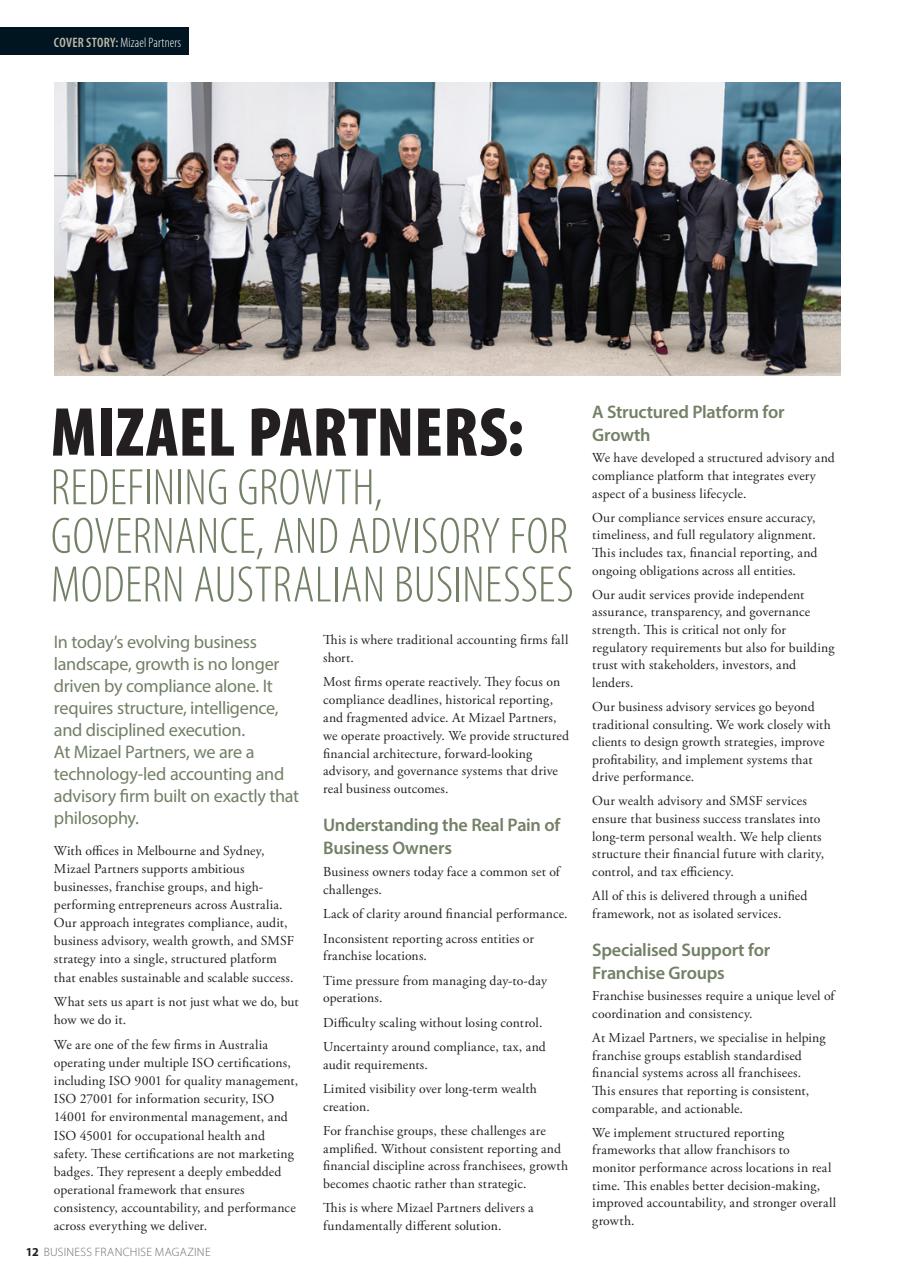 COVER STORY: Mizael Partners

MIZAEL PARTNERS:
REDEFINING GROWTH, GOVERNANCE, AND ADVISORY FOR MODERN AUSTRALIAN BUSINESSES

In today's evolving business landscape, growth is no longer driven by compliance alone. It requires structure, intelligence, and disciplined execution. At Mizael Partners, we are a technology-led accounting and advisory firm built on exactly that philosophy.

With offices in Melbourne and Sydney, Mizael Partners supports ambitious businesses, franchise groups, and high-performing entrepreneurs across Australia. Our approach integrates compliance, audit, business advisory, wealth growth, and SMSF strategy into a single, structured platform that enables sustainable and scalable success.

What sets us apart is not just what we do, but how we do it.

We are one of the few firms in Australia operating under multiple ISO certifications, including ISO 9001 for quality management, ISO 27001 for information security, ISO 14001 for environmental management, and ISO 45001 for occupational health and safety. These certifications are not marketing badges. They represent a deeply embedded operational framework that ensures consistency, accountability, and performance across everything we deliver.

This is where traditional accounting firms fall short.

Most firms operate reactively. They focus on compliance deadlines, historical reporting, and fragmented advice. At Mizael Partners, we operate proactively. We provide structured financial architecture, forward-looking advisory, and governance systems that drive real business outcomes.

Understanding the Real Pain of Business Owners

Business owners today face a common set of challenges.

Lack of clarity around financial performance.

Inconsistent reporting across entities or franchise locations.

Time pressure from managing day-to-day operations.

Difficulty scaling without losing control.

Uncertainty around compliance, tax, and audit requirements.

Limited visibility over long-term wealth creation.

For franchise groups, these challenges are amplified. Without consistent reporting and financial discipline across franchisees, growth becomes chaotic rather than strategic.

This is where Mizael Partners delivers a fundamentally different solution.

A Structured Platform for Growth

We have developed a structured advisory and compliance platform that integrates every aspect of a business lifecycle.

Our compliance services ensure accuracy, timeliness, and full regulatory alignment. This includes tax, financial reporting, and ongoing obligations across all entities.

Our audit services provide independent assurance, transparency, and governance strength. This is critical not only for regulatory requirements but also for building trust with stakeholders, investors, and lenders.

Our business advisory services go beyond traditional consulting. We work closely with clients to design growth strategies, improve profitability, and implement systems that drive performance.

Our wealth advisory and SMSF services ensure that business success translates into long-term personal wealth. We help clients structure their financial future with clarity, control, and tax efficiency.

All of this is delivered through a unified framework, not as isolated services.

Specialised Support for Franchise Groups

Franchise businesses require a unique level of coordination and consistency.

At Mizael Partners, we specialise in helping franchise groups establish standardised financial systems across all franchisees. This ensures that reporting is consistent, comparable, and actionable.

We implement structured reporting frameworks that allow franchisors to monitor performance across locations in real time. This enables better decision-making, improved accountability, and stronger overall growth.

12 BUSINESS FRANCHISE MAGAZINE